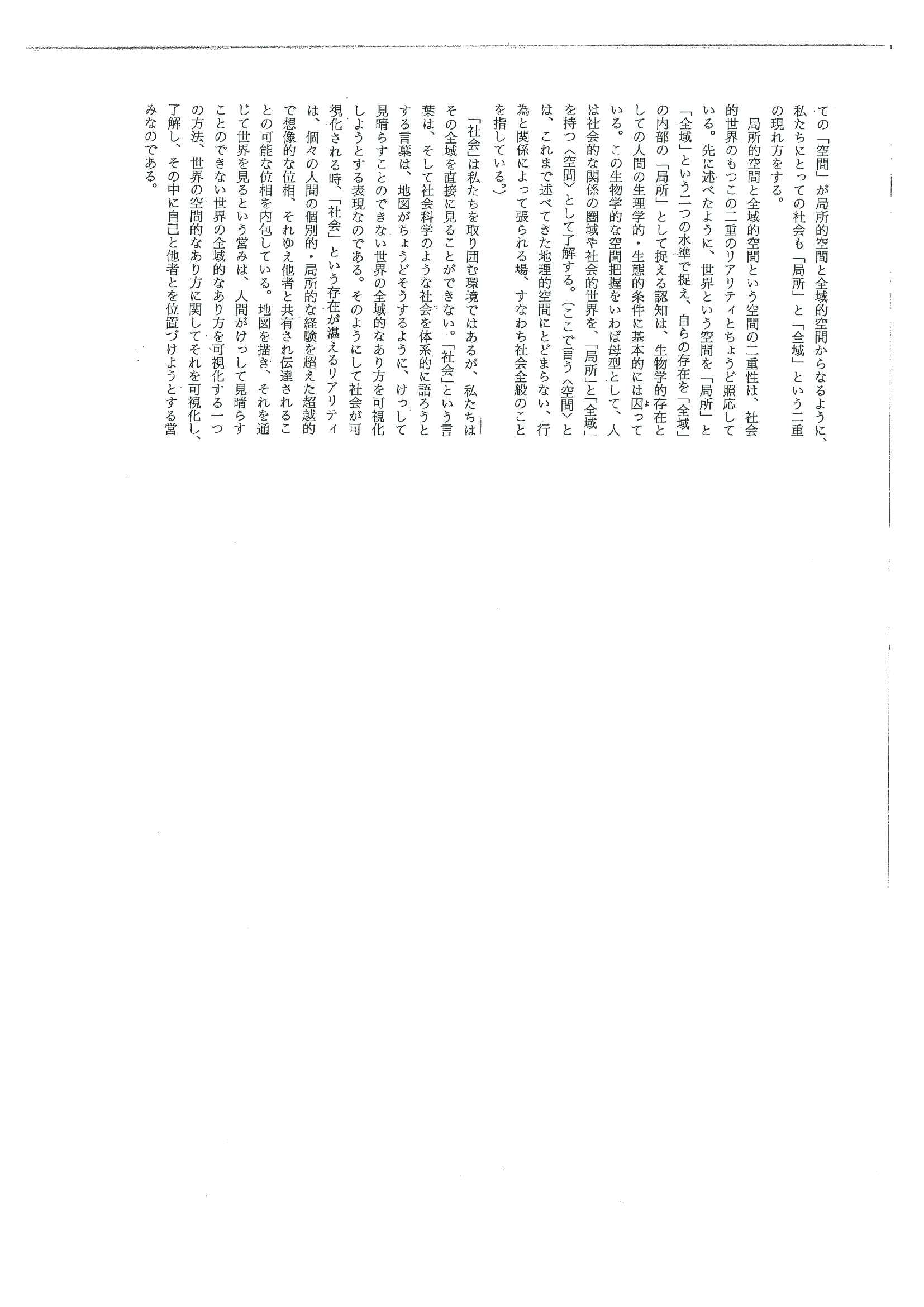 ての「空間」が局所的空間と全域的空間からなるように、私たちにとっての社会も「局所」と「全域」という二重の現れ方をする。

局所的空間と全域的空間という空間の二重性は、社会的世界のもつこの二重のリアリティとちょうど照応している。先に述べたように、世界という空間を「局所」と「全域」という二つの水準で捉え、自らの存在を「全域」の内部の「局所」として捉える認知は、生物学的存在としての人間の生理学的・生態的条件に基本的には因っている。この生物学的な空間把握をいわば母型として、人は社会的な関係の圏域や社会的世界を、「局所」と「全域」を持つ〈空間〉として了解する。(ここで言う〈空間〉とは、これまで述べてきた地理的空間にとどまらない、行為と関係によって張られる場、すなわち社会全般のことを指している。)

「社会」は私たちを取り囲む環境ではあるが、私たちはその全域を直接に見ることができない。「社会」という言葉は、そして社会科学のような社会を体系的に語ろうとする言葉は、地図がちょうどそうするように、けっして見晴らすことのできない世界の全域的なあり方を可視化しようとする表現なのである。そのようにして社会が可視化される時、「社会」という存在が湛えるリアリティは、個々の人間の個別的・局所的な経験を超えた超越的で想像的な位相、それゆえ他者と共有され伝達されることの可能な位相を内包している。地図を描き、それを通じて世界を見るという営みは、人間がけっして見晴らすことのできない世界の全域的なあり方を可視化する一つの方法、世界の空間的なあり方に関してそれを可視化し、了解し、その中に自己と他者とを位置づけようとする営みなのである。